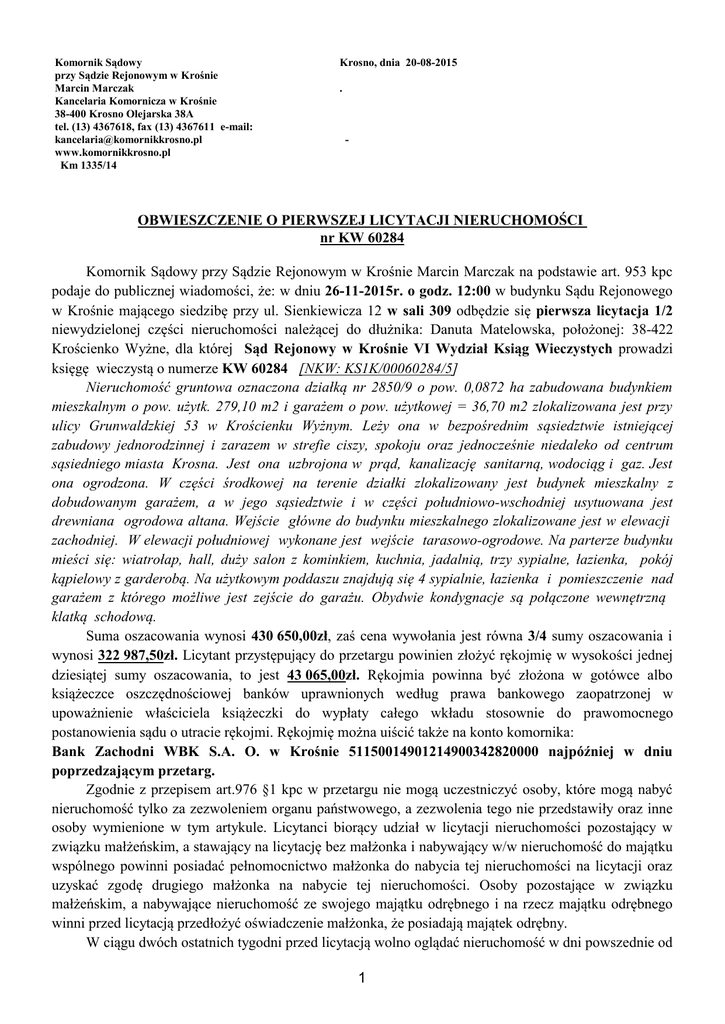 Komornik Sądowy
przy Sądzie Rejonowym w Krośnie
Marcin Marczak
Kancelaria Komornicza w Krośnie
38-400 Krosno Olejarska 38A
tel. (13) 4367618, fax (13) 4367611 e-mail:
kancelaria@komornikkrosno.pl
www.komornikkrosno.pl
Km 1335/14

Krosno, dnia 20-08-2015

.

-

OBWIESZCZENIE O PIERWSZEJ LICYTACJI NIERUCHOMOŚCI
nr KW 60284

Komornik Sądowy przy Sądzie Rejonowym w Krośnie Marcin Marczak na podstawie art. 953 kpc podaje do publicznej wiadomości, że: w dniu 26-11-2015r. o godz. 12:00 w budynku Sądu Rejonowego w Krośnie mającego siedzibę przy ul. Sienkiewicza 12 w sali 309 odbędzie się pierwsza licytacja 1/2 niewydzielonej części nieruchomości należącej do dłużnika: Danuta Matelowska, położonej: 38-422 Krościenko Wyżne, dla której Sąd Rejonowy w Krośnie VI Wydział Ksiąg Wieczystych prowadzi księgę wieczystą o numerze KW 60284 [NKW: KS1K/00060284/5]

Nieruchomość gruntowa oznaczona działką nr 2850/9 o pow. 0,0872 ha zabudowana budynkiem mieszkalnym o pow. użytk. 279,10 m2 i garażem o pow. użytkowej = 36,70 m2 zlokalizowana jest przy ulicy Grunwaldzkiej 53 w Krościenku Wyżnym. Leży ona w bezpośrednim sąsiedztwie istniejącej zabudowy jednorodzinnej i zarazem w strefie ciszy, spokoju oraz jednocześnie niedaleko od centrum sąsiedniego miasta Krosna. Jest ona uzbrojona w prąd, kanalizację sanitarną, wodociąg i gaz. Jest ona ogrodzona. W części środkowej na terenie działki zlokalizowany jest budynek mieszkalny z dobudowanym garażem, a w jego sąsiedztwie i w części południowo-wschodniej usytuowana jest drewniana ogrodowa altana. Wejście główne do budynku mieszkalnego zlokalizowane jest w elewacji zachodniej. W elewacji południowej wykonane jest wejście tarasowo-ogrodowe. Na parterze budynku mieści się: wiatrołap, hall, duży salon z kominkiem, kuchnia, jadalnią, trzy sypialne, łazienka, pokój kąpielowy z garderobą. Na użytkowym poddaszu znajdują się 4 sypialnie, łazienka i pomieszczenie nad garażem z którego możliwe jest zejście do garażu. Obydwie kondygnacje są połączone wewnętrzną klatką schodową.

Suma oszacowania wynosi 430 650,00zł, zaś cena wywołania jest równa 3/4 sumy oszacowania i wynosi 322 987,50zł. Licytant przystępujący do przetargu powinien złożyć rękojmię w wysokości jednej dziesiątej sumy oszacowania, to jest 43 065,00zł. Rękojmia powinna być złożona w gotówce albo książeczce oszczędnościowej banków uprawnionych według prawa bankowego zaopatrzonej w upoważnienie właściciela książeczki do wypłaty całego wkładu stosownie do prawomocnego postanowienia sądu o utracie rękojmi. Rękojmię można uiścić także na konto komornika:
Bank Zachodni WBK S.A. O. w Krośnie 51150014901214900342820000 najpóźniej w dniu poprzedzającym przetarg.

Zgodnie z przepisem art.976 §1 kpc w przetargu nie mogą uczestniczyć osoby, które mogą nabyć nieruchomość tylko za zezwoleniem organu państwowego, a zezwolenia tego nie przedstawiły oraz inne osoby wymienione w tym artykule. Licytanci biorący udział w licytacji nieruchomości pozostający w związku małżeńskim, a stawający na licytację bez małżonka i nabywający w/w nieruchomość do majątku wspólnego powinni posiadać pełnomocnictwo małżonka do nabycia tej nieruchomości na licytacji oraz uzyskać zgodę drugiego małżonka na nabycie tej nieruchomości. Osoby pozostające w związku małżeńskim, a nabywające nieruchomość ze swojego majątku odrębnego i na rzecz majątku odrębnego winni przed licytacją przedłożyć oświadczenie małżonka, że posiadają majątek odrębny.

W ciągu dwóch ostatnich tygodni przed licytacją wolno oglądać nieruchomość w dni powszednie od

1